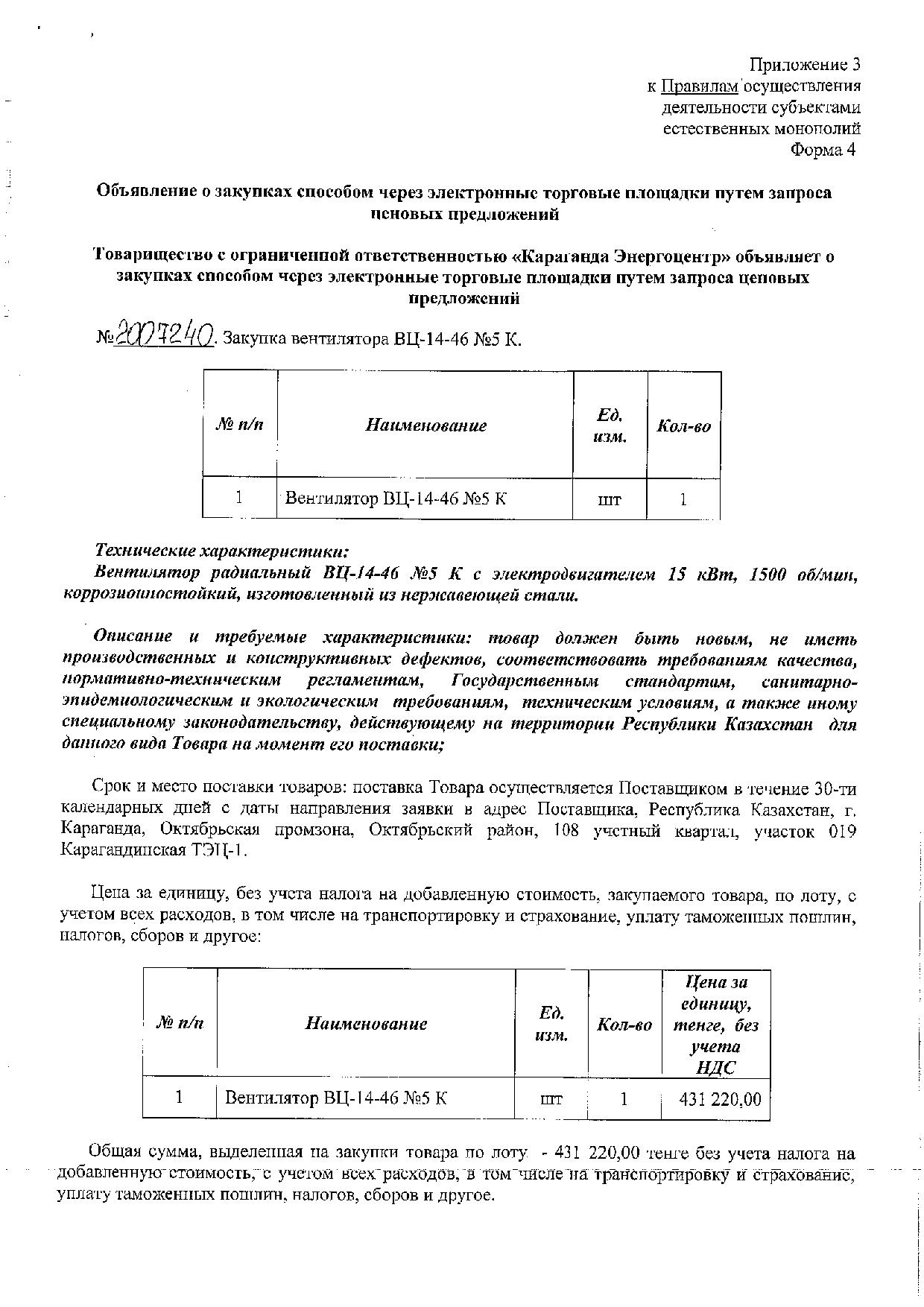 Приложение 3
к Правилам осуществления деятельности субъектами естественных монополий
Форма 4

Объявление о закупках способом через электронные торговые площадки путем запроса ценовых предложений

Товарищество с ограниченной ответственностью «Караганда Энергоцентр» объявляет о закупках способом через электронные торговые площадки путем запроса ценовых предложений

№2007240. Закупка вентилятора ВЦ-14-46 №5 К.

| № п/п | Наименование | Ед. изм. | Кол-во |
|---|---|---|---|
| 1 | Вентилятор ВЦ-14-46 №5 К | шт | 1 |

Технические характеристики:
Вентилятор радиальный ВЦ-14-46 №5 К с электродвигателем 15 кВт, 1500 об/мин, коррозионностойкий, изготовленный из нержавеющей стали.

Описание и требуемые характеристики: товар должен быть новым, не иметь производственных и конструктивных дефектов, соответствовать требованиям качества, нормативно-техническим регламентам, Государственным стандартам, санитарно-эпидемиологическим и экологическим требованиям, техническим условиям, а также иному специальному законодательству, действующему на территории Республики Казахстан для данного вида Товара на момент его поставки;

Срок и место поставки товаров: поставка Товара осуществляется Поставщиком в течение 30-ти календарных дней с даты направления заявки в адрес Поставщика, Республика Казахстан, г. Караганда, Октябрьская промзона, Октябрьский район, 108 учетный квартал, участок 019 Карагандинская ТЭЦ-1.

Цена за единицу, без учета налога на добавленную стоимость, закупаемого товара, по лоту, с учетом всех расходов, в том числе на транспортировку и страхование, уплату таможенных пошлин, налогов, сборов и другое:

| № п/п | Наименование | Ед. изм. | Кол-во | Цена за единицу, тенге, без учета НДС |
|---|---|---|---|---|
| 1 | Вентилятор ВЦ-14-46 №5 К | шт | 1 | 431 220,00 |

Общая сумма, выделенная на закупки товара по лоту - 431 220,00 тенге без учета налога на добавленную стоимость, с учетом всех расходов, в том числе на транспортировку и страхование, уплату таможенных пошлин, налогов, сборов и другое.